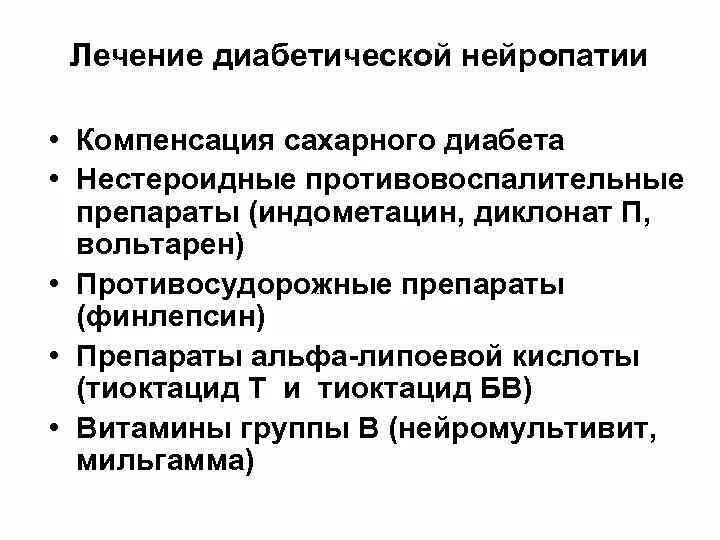 Лечение диабетической нейропатии

• Компенсация сахарного диабета
• Нестероидные противовоспалительные препараты (индометацин, диклонат П, вольтарен)
• Противосудорожные препараты (финлепсин)
• Препараты альфа-липоевой кислоты (тиоктацид Т и тиоктацид БВ)
• Витамины группы В (нейромультивит, мильгамма)